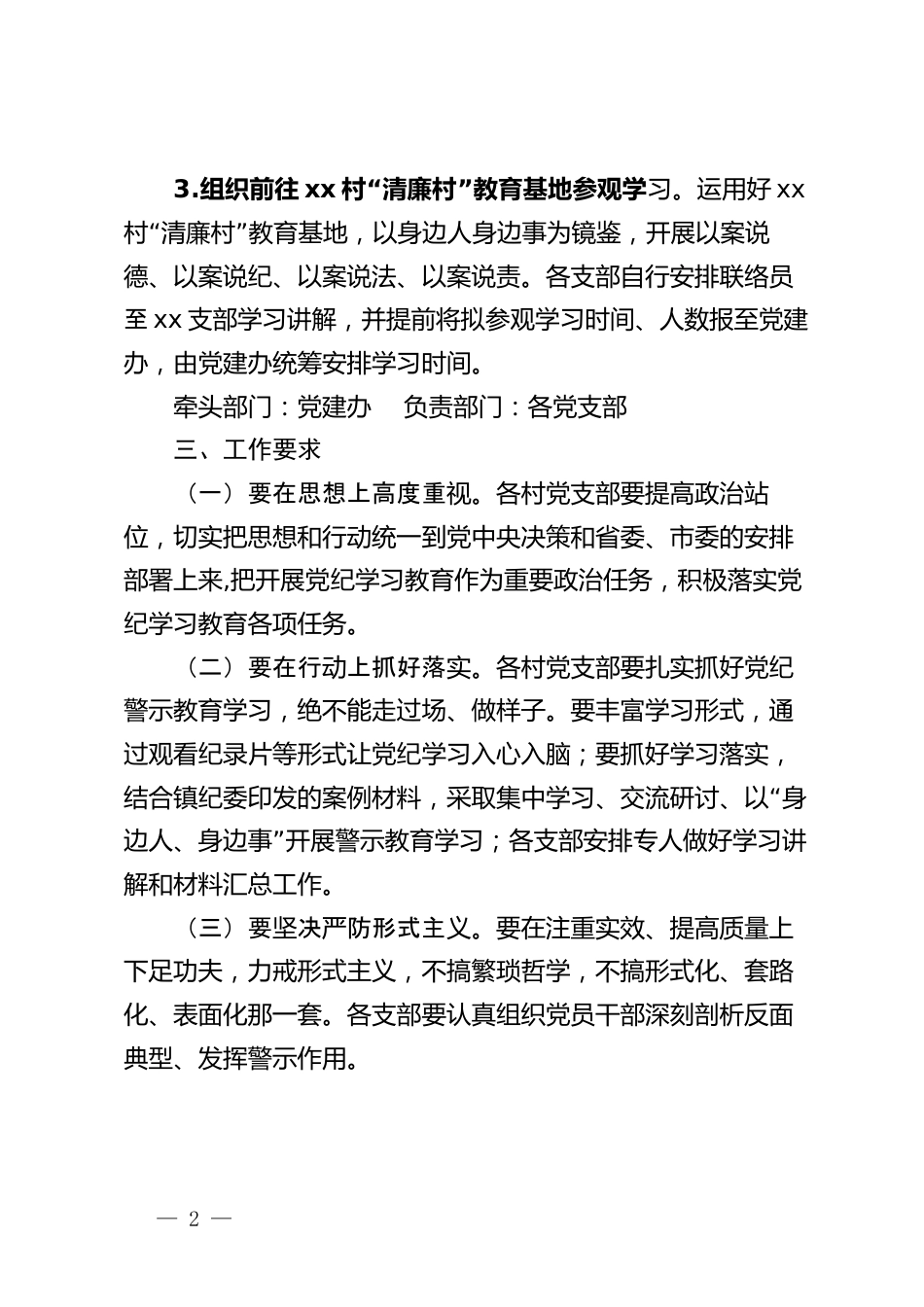 3.组织前往xx村“清廉村”教育基地参观学习。运用好xx村“清廉村”教育基地，以身边人身边事为镜鉴，开展以案说德、以案说纪、以案说法、以案说责。各支部自行安排联络员至xx支部学习讲解，并提前将拟参观学习时间、人数报至党建办，由党建办统筹安排学习时间。

牵头部门：党建办　负责部门：各党支部

三、工作要求

（一）要在思想上高度重视。各村党支部要提高政治站位，切实把思想和行动统一到党中央决策和省委、市委的安排部署上来,把开展党纪学习教育作为重要政治任务，积极落实党纪学习教育各项任务。

（二）要在行动上抓好落实。各村党支部要扎实抓好党纪警示教育学习，绝不能走过场、做样子。要丰富学习形式，通过观看纪录片等形式让党纪学习入心入脑；要抓好学习落实，结合镇纪委印发的案例材料，采取集中学习、交流研讨、以“身边人、身边事”开展警示教育学习；各支部安排专人做好学习讲解和材料汇总工作。

（三）要坚决严防形式主义。要在注重实效、提高质量上下足功夫，力戒形式主义，不搞繁琐哲学，不搞形式化、套路化、表面化那一套。各支部要认真组织党员干部深刻剖析反面典型、发挥警示作用。

— 2 —